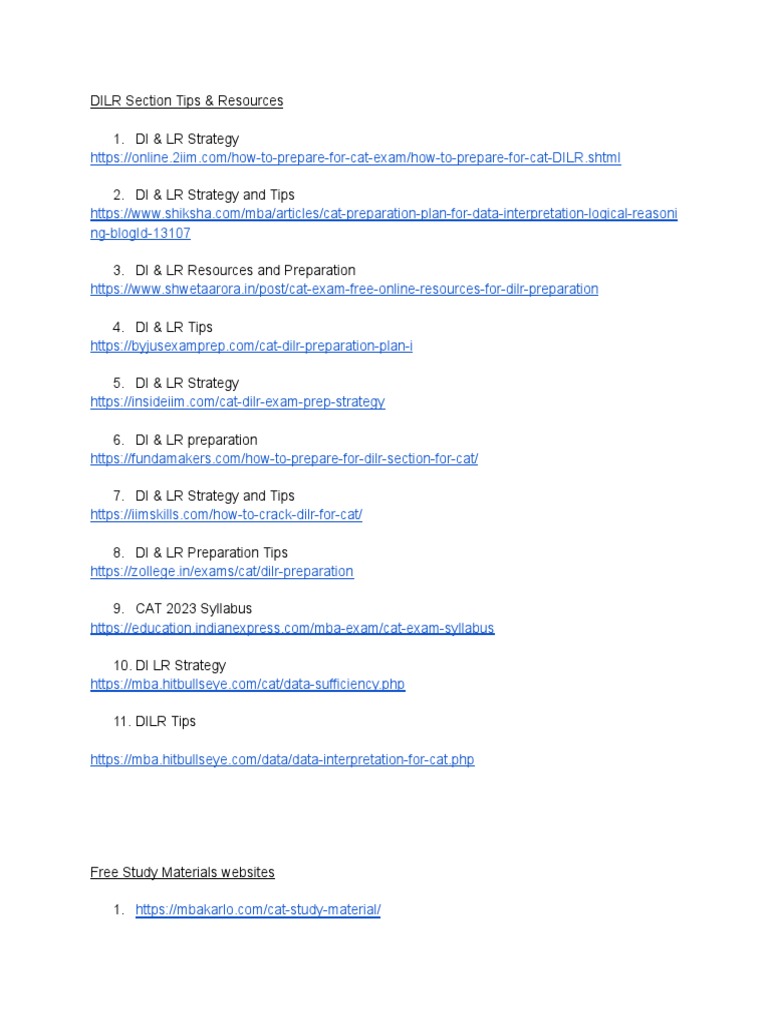 DILR Section Tips & Resources

1. DI & LR Strategy
https://online.2iim.com/how-to-prepare-for-cat-exam/how-to-prepare-for-cat-DILR.shtml

2. DI & LR Strategy and Tips
https://www.shiksha.com/mba/articles/cat-preparation-plan-for-data-interpretation-logical-reasoning-blogId-13107

3. DI & LR Resources and Preparation
https://www.shwetaarora.in/post/cat-exam-free-online-resources-for-dilr-preparation

4. DI & LR Tips
https://byjusexamprep.com/cat-dilr-preparation-plan-i

5. DI & LR Strategy
https://insideiim.com/cat-dilr-exam-prep-strategy

6. DI & LR preparation
https://fundamakers.com/how-to-prepare-for-dilr-section-for-cat/

7. DI & LR Strategy and Tips
https://iimskills.com/how-to-crack-dilr-for-cat/

8. DI & LR Preparation Tips
https://zollege.in/exams/cat/dilr-preparation

9. CAT 2023 Syllabus
https://education.indianexpress.com/mba-exam/cat-exam-syllabus

10. DI LR Strategy
https://mba.hitbullseye.com/cat/data-sufficiency.php

11. DILR Tips

https://mba.hitbullseye.com/data/data-interpretation-for-cat.php

Free Study Materials websites

1. https://mbakarlo.com/cat-study-material/